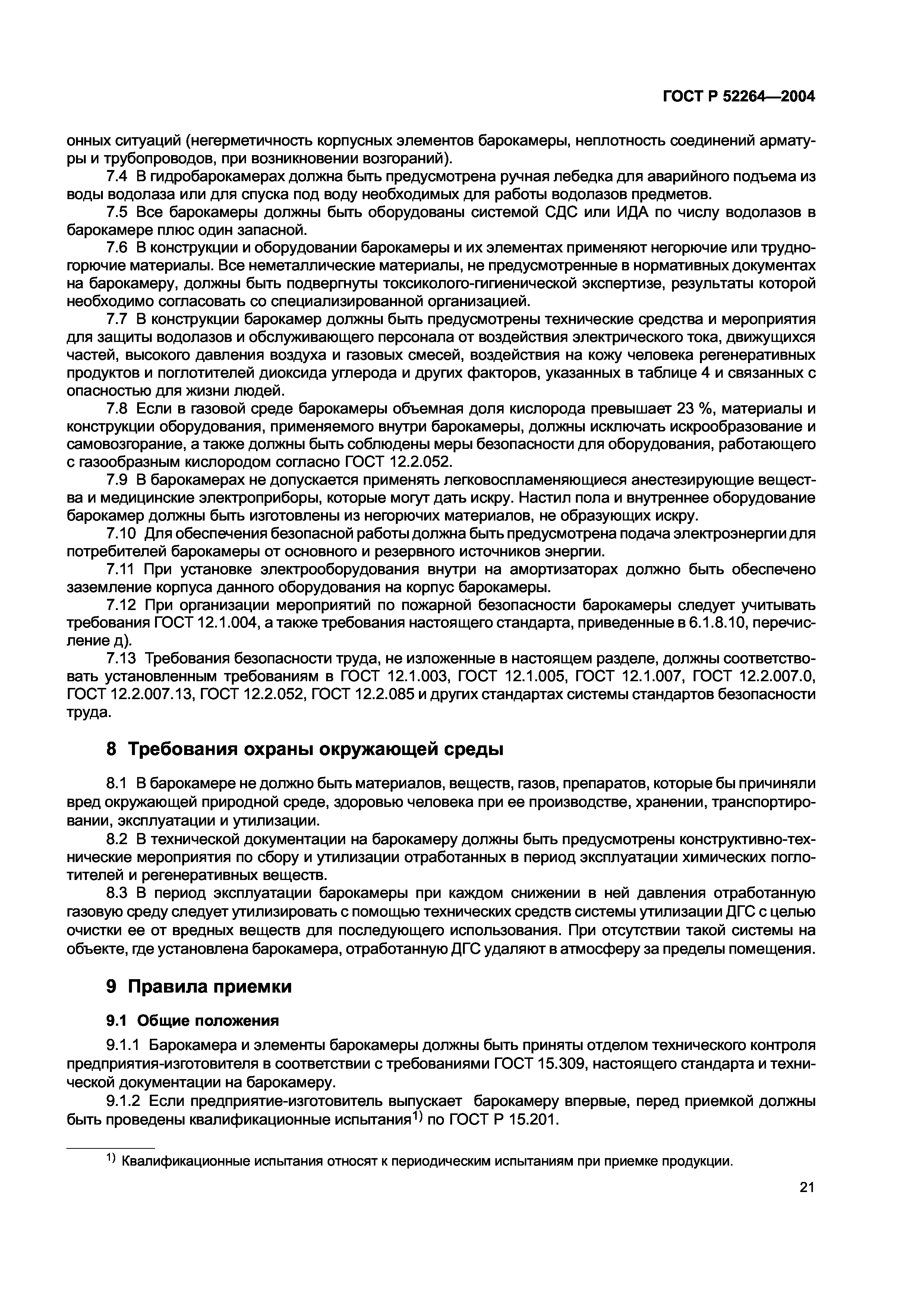 ГОСТ Р 52264—2004

онных ситуаций (негерметичность корпусных элементов барокамеры, неплотность соединений арматуры и трубопроводов, при возникновении возгораний).

7.4 В гидробарокамерах должна быть предусмотрена ручная лебедка для аварийного подъема из воды водолаза или для спуска под воду необходимых для работы водолазов предметов.

7.5 Все барокамеры должны быть оборудованы системой СДС или ИДА по числу водолазов в барокамере плюс один запасной.

7.6 В конструкции и оборудовании барокамеры и их элементах применяют негорючие или трудногорючие материалы. Все неметаллические материалы, не предусмотренные в нормативных документах на барокамеру, должны быть подвергнуты токсиколого-гигиенической экспертизе, результаты которой необходимо согласовать со специализированной организацией.

7.7 В конструкции барокамер должны быть предусмотрены технические средства и мероприятия для защиты водолазов и обслуживающего персонала от воздействия электрического тока, движущихся частей, высокого давления воздуха и газовых смесей, воздействия на кожу человека регенеративных продуктов и поглотителей диоксида углерода и других факторов, указанных в таблице 4 и связанных с опасностью для жизни людей.

7.8 Если в газовой среде барокамеры объемная доля кислорода превышает 23 %, материалы и конструкции оборудования, применяемого внутри барокамеры, должны исключать искрообразование и самовозгорание, а также должны быть соблюдены меры безопасности для оборудования, работающего с газообразным кислородом согласно ГОСТ 12.2.052.

7.9 В барокамерах не допускается применять легковоспламеняющиеся анестезирующие вещества и медицинские электроприборы, которые могут дать искру. Настил пола и внутреннее оборудование барокамер должны быть изготовлены из негорючих материалов, не образующих искру.

7.10 Для обеспечения безопасной работы должна быть предусмотрена подача электроэнергии для потребителей барокамеры от основного и резервного источников энергии.

7.11 При установке электрооборудования внутри на амортизаторах должно быть обеспечено заземление корпуса данного оборудования на корпус барокамеры.

7.12 При организации мероприятий по пожарной безопасности барокамеры следует учитывать требования ГОСТ 12.1.004, а также требования настоящего стандарта, приведенные в 6.1.8.10, перечисление д).

7.13 Требования безопасности труда, не изложенные в настоящем разделе, должны соответствовать установленным требованиям в ГОСТ 12.1.003, ГОСТ 12.1.005, ГОСТ 12.1.007, ГОСТ 12.2.007.0, ГОСТ 12.2.007.13, ГОСТ 12.2.052, ГОСТ 12.2.085 и других стандартах системы стандартов безопасности труда.

8 Требования охраны окружающей среды

8.1 В барокамере не должно быть материалов, веществ, газов, препаратов, которые бы причиняли вред окружающей природной среде, здоровью человека при ее производстве, хранении, транспортировании, эксплуатации и утилизации.

8.2 В технической документации на барокамеру должны быть предусмотрены конструктивно-технические мероприятия по сбору и утилизации отработанных в период эксплуатации химических поглотителей и регенеративных веществ.

8.3 В период эксплуатации барокамеры при каждом снижении в ней давления отработанную газовую среду следует утилизировать с помощью технических средств системы утилизации ДГС с целью очистки ее от вредных веществ для последующего использования. При отсутствии такой системы на объекте, где установлена барокамера, отработанную ДГС удаляют в атмосферу за пределы помещения.

9 Правила приемки

9.1 Общие положения

9.1.1 Барокамера и элементы барокамеры должны быть приняты отделом технического контроля предприятия-изготовителя в соответствии с требованиями ГОСТ 15.309, настоящего стандарта и технической документации на барокамеру.

9.1.2 Если предприятие-изготовитель выпускает барокамеру впервые, перед приемкой должны быть проведены квалификационные испытания$^{1)}$ по ГОСТ Р 15.201.

$^{1)}$ Квалификационные испытания относят к периодическим испытаниям при приемке продукции.

21